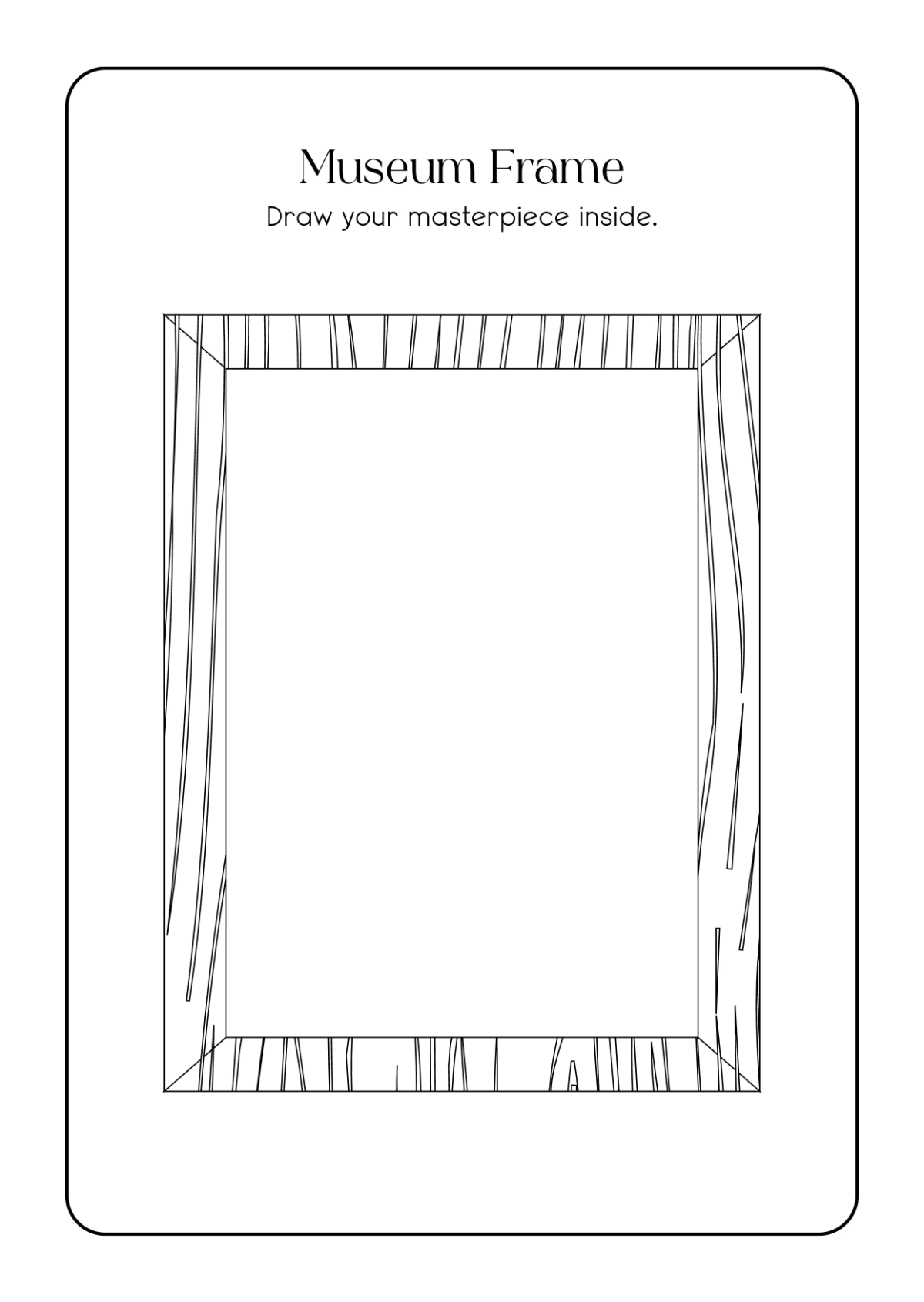 Museum Frame

Draw your masterpiece inside.